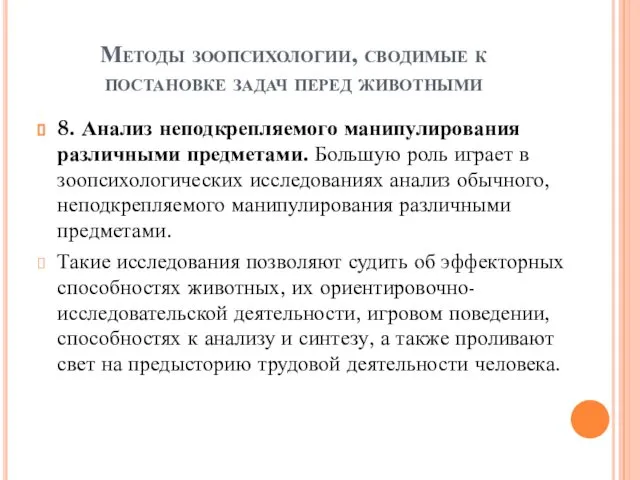 Методы зоопсихологии, сводимые к постановке задач перед животными

8. Анализ неподкрепляемого манипулирования различными предметами. Большую роль играет в зоопсихологических исследованиях анализ обычного, неподкрепляемого манипулирования различными предметами.

Такие исследования позволяют судить об эффекторных способностях животных, их ориентировочно-исследовательской деятельности, игровом поведении, способностях к анализу и синтезу, а также проливают свет на предысторию трудовой деятельности человека.